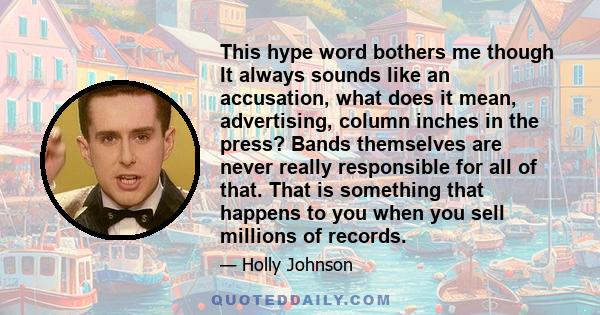 This hype word bothers me though It always sounds like an accusation, what does it mean, advertising, column inches in the press? Bands themselves are never really responsible for all of that. That is something that happens to you when you sell millions of records.

— Holly Johnson

QUOTEDDAILY.COM